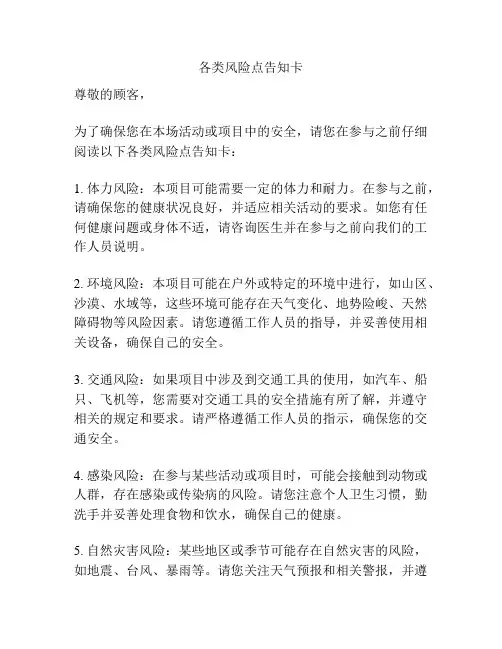 各类风险点告知卡

尊敬的顾客，

为了确保您在本场活动或项目中的安全，请您在参与之前仔细阅读以下各类风险点告知卡：

1. 体力风险：本项目可能需要一定的体力和耐力。在参与之前，请确保您的健康状况良好，并适应相关活动的要求。如您有任何健康问题或身体不适，请咨询医生并在参与之前向我们的工作人员说明。

2. 环境风险：本项目可能在户外或特定的环境中进行，如山区、沙漠、水域等，这些环境可能存在天气变化、地势险峻、天然障碍物等风险因素。请您遵循工作人员的指导，并妥善使用相关设备，确保自己的安全。

3. 交通风险：如果项目中涉及到交通工具的使用，如汽车、船只、飞机等，您需要对交通工具的安全措施有所了解，并遵守相关的规定和要求。请严格遵循工作人员的指示，确保您的交通安全。

4. 感染风险：在参与某些活动或项目时，可能会接触到动物或人群，存在感染或传染病的风险。请您注意个人卫生习惯，勤洗手并妥善处理食物和饮水，确保自己的健康。

5. 自然灾害风险：某些地区或季节可能存在自然灾害的风险，如地震、台风、暴雨等。请您关注天气预报和相关警报，并遵